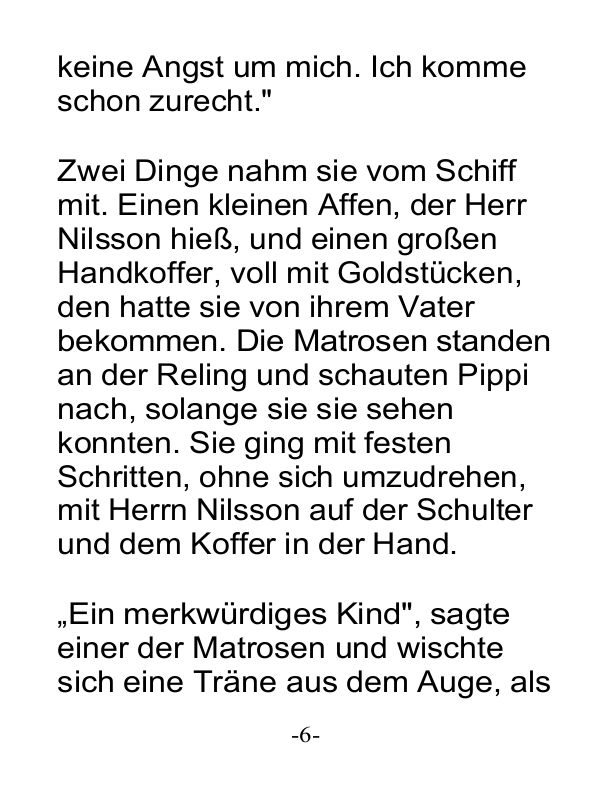 keine Angst um mich. Ich komme schon zurecht."

Zwei Dinge nahm sie vom Schiff mit. Einen kleinen Affen, der Herr Nilsson hieß, und einen großen Handkoffer, voll mit Goldstücken, den hatte sie von ihrem Vater bekommen. Die Matrosen standen an der Reling und schauten Pippi nach, solange sie sie sehen konnten. Sie ging mit festen Schritten, ohne sich umzudrehen, mit Herrn Nilsson auf der Schulter und dem Koffer in der Hand.

„Ein merkwürdiges Kind", sagte einer der Matrosen und wischte sich eine Träne aus dem Auge, als

-6-